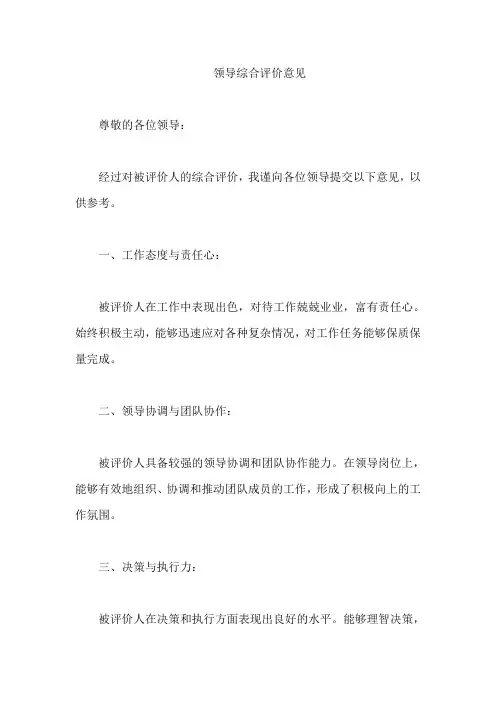 领导综合评价意见

尊敬的各位领导：

经过对被评价人的综合评价，我谨向各位领导提交以下意见，以供参考。

一、工作态度与责任心：

被评价人在工作中表现出色，对待工作兢兢业业，富有责任心。始终积极主动，能够迅速应对各种复杂情况，对工作任务能够保质保量完成。

二、领导协调与团队协作：

被评价人具备较强的领导协调和团队协作能力。在领导岗位上，能够有效地组织、协调和推动团队成员的工作，形成了积极向上的工作氛围。

三、决策与执行力：

被评价人在决策和执行方面表现出良好的水平。能够理智决策，